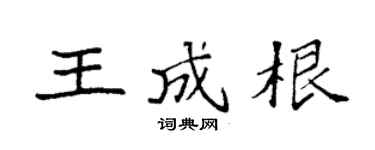 王成根

词典网